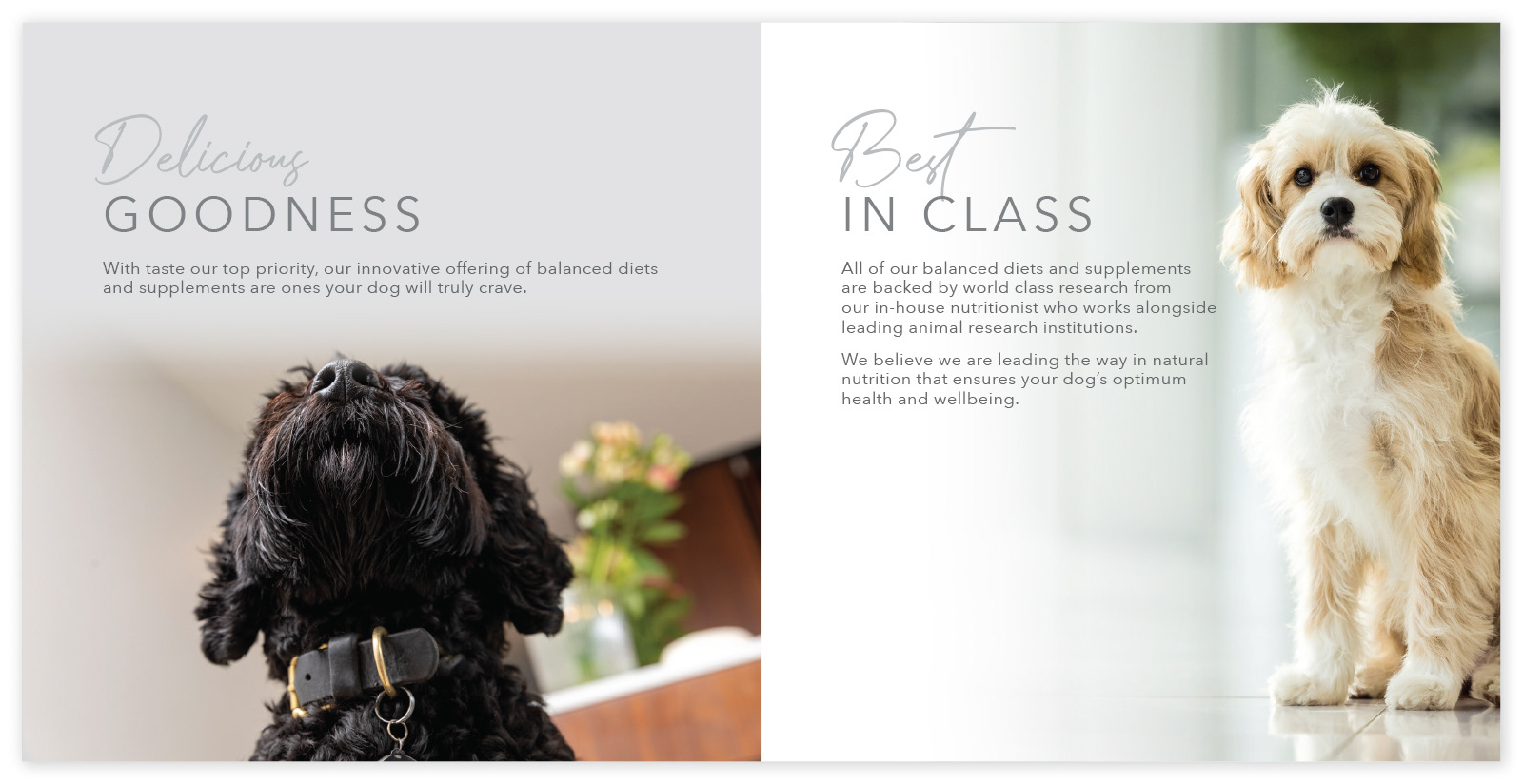 Delicious
GOODNESS

With taste our top priority, our innovative offering of balanced diets and supplements are ones your dog will truly crave.

Best
IN CLASS

All of our balanced diets and supplements are backed by world class research from our in-house nutritionist who works alongside leading animal research institutions.

We believe we are leading the way in natural nutrition that ensures your dog's optimum health and wellbeing.